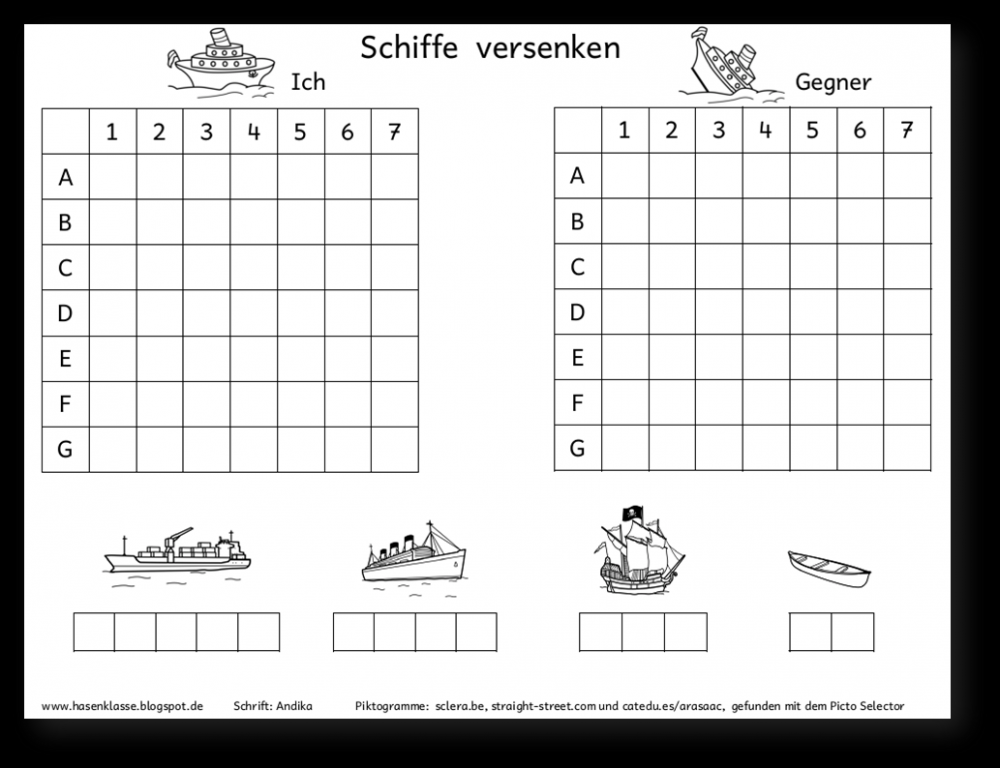 Schiffe versenken

Ich

| | 1 | 2 | 3 | 4 | 5 | 6 | 7 |
|---|---|---|---|---|---|---|---|
| A | | | | | | | |
| B | | | | | | | |
| C | | | | | | | |
| D | | | | | | | |
| E | | | | | | | |
| F | | | | | | | |
| G | | | | | | | |

Gegner

| | 1 | 2 | 3 | 4 | 5 | 6 | 7 |
|---|---|---|---|---|---|---|---|
| A | | | | | | | |
| B | | | | | | | |
| C | | | | | | | |
| D | | | | | | | |
| E | | | | | | | |
| F | | | | | | | |
| G | | | | | | | |

www.hasenklasse.blogspot.de Schrift: Andika Piktogramme: sclera.be, straight-street.com und catedu.es/arasaac, gefunden mit dem Picto Selector